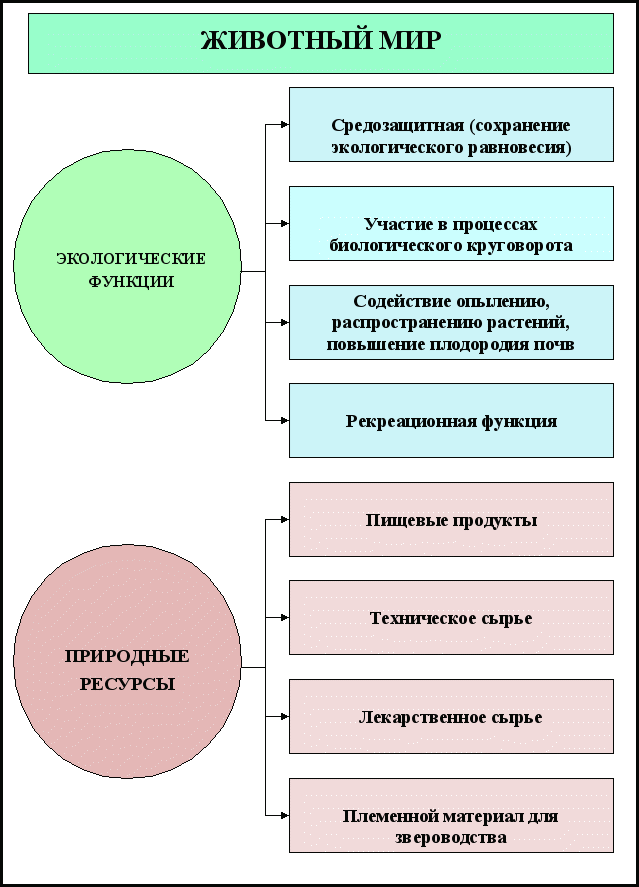 ЖИВОТНЫЙ МИР

ЭКОЛОГИЧЕСКИЕ ФУНКЦИИ

Средозащитная (сохранение экологического равновесия)

Участие в процессах биологического круговорота

Содействие опылению, распространению растений, повышение плодородия почв

Рекреационная функция

ПРИРОДНЫЕ РЕСУРСЫ

Пищевые продукты

Техническое сырье

Лекарственное сырье

Племенной материал для звероводства